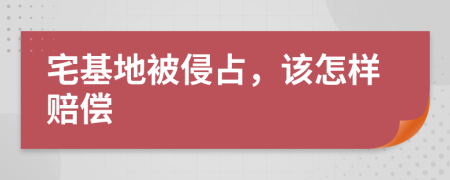 宅基地被侵占，该怎样赔偿